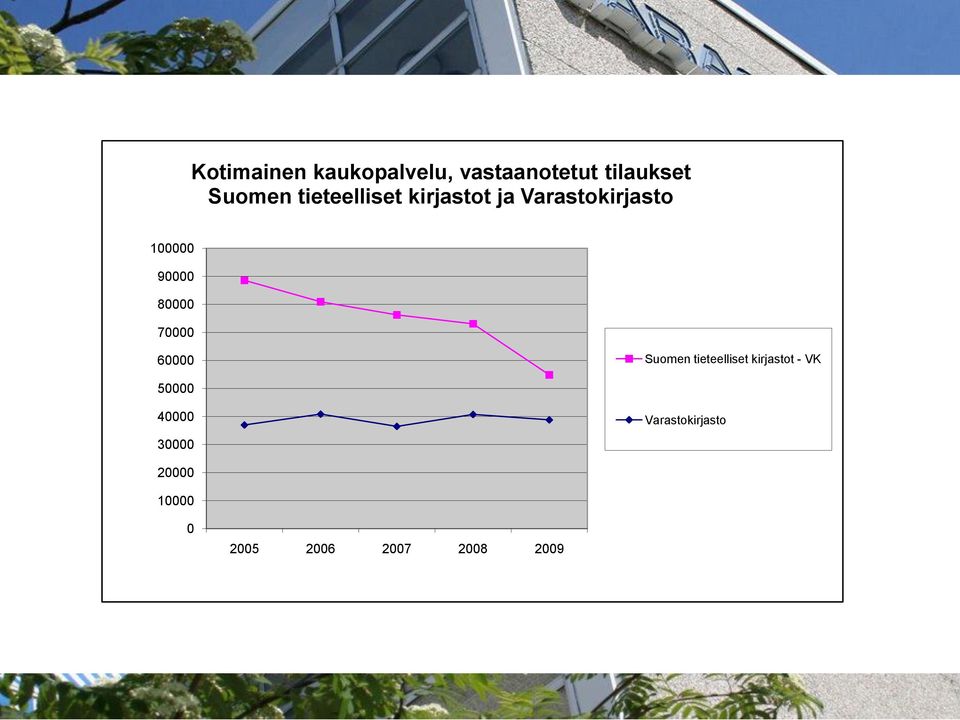 Kotimainen kaukopalvelu, vastaanotetut tilaukset
Suomen tieteelliset kirjastot ja Varastokirjasto

100000
90000
80000
70000
60000
50000
40000
30000
20000
10000
0

2005
2006
2007
2008
2009

Suomen tieteelliset kirjastot - VK
Varastokirjasto